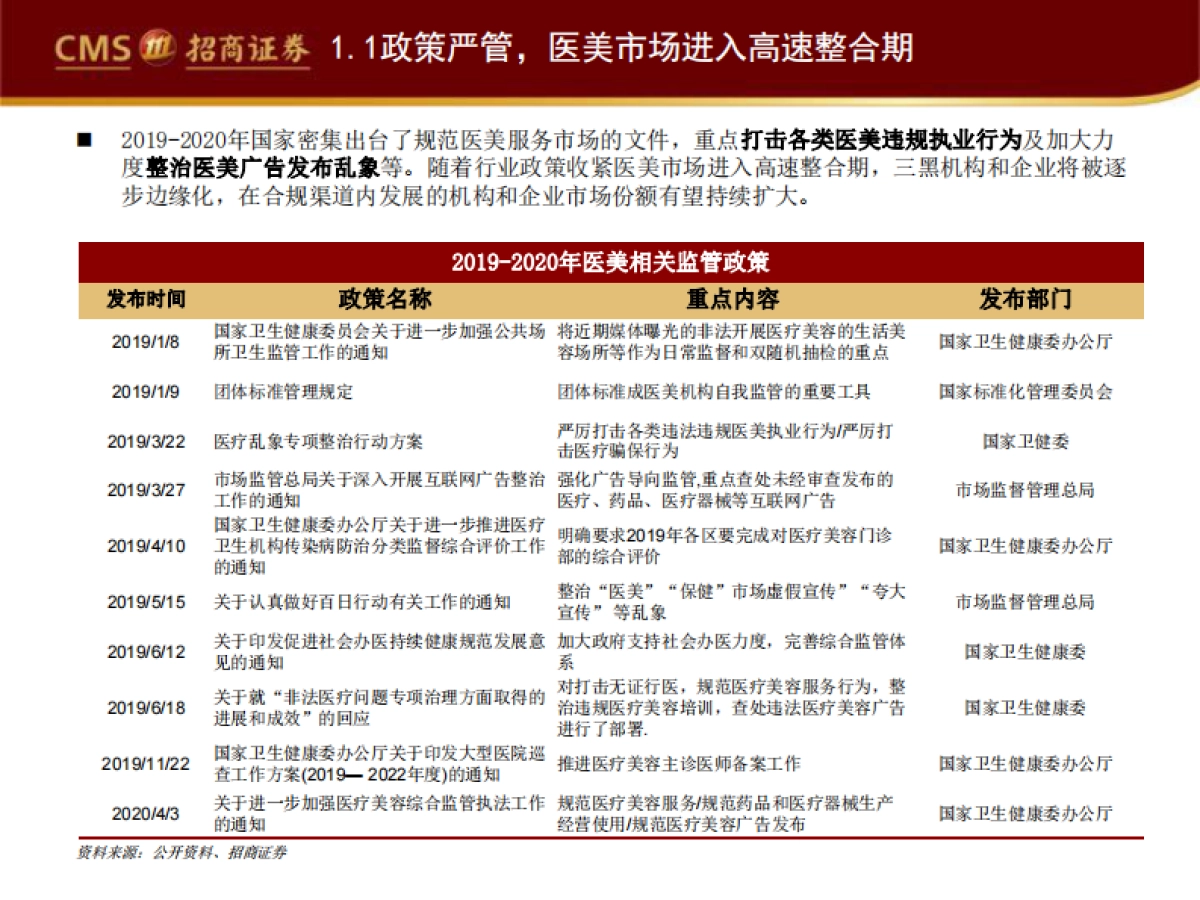 CMS 招商证券 1.1政策严管，医美市场进入高速整合期

■ 2019-2020年国家密集出台了规范医美服务市场的文件，重点打击各类医美违规执业行为及加大力度整治医美广告发布乱象等。随着行业政策收紧医美市场进入高速整合期，三黑机构和企业将被逐步边缘化，在合规渠道内发展的机构和企业市场份额有望持续扩大。

2019-2020年医美相关监管政策

| 发布时间 | 政策名称 | 重点内容 | 发布部门 |
|---|---|---|---|
| 2019/1/8 | 国家卫生健康委员会关于进一步加强公共场所卫生监管工作的通知 | 将近期媒体曝光的非法开展医疗美容的生活美容场所等作为日常监督和双随机抽检的重点 | 国家卫生健康委办公厅 |
| 2019/1/9 | 团体标准管理规定 | 团体标准成医美机构自我监管的重要工具 | 国家标准化管理委员会 |
| 2019/3/22 | 医疗乱象专项整治行动方案 | 严厉打击各类违法违规医美执业行为/严厉打击医疗骗保行为 | 国家卫健委 |
| 2019/3/27 | 市场监管总局关于深入开展互联网广告整治工作的通知 | 强化广告导向监管,重点查处未经审查发布的医疗、药品、医疗器械等互联网广告 | 市场监督管理总局 |
| 2019/4/10 | 国家卫生健康委办公厅关于进一步推进医疗卫生机构传染病防治分类监督综合评价工作的通知 | 明确要求2019年各区要完成对医疗美容门诊部的综合评价 | 国家卫生健康委办公厅 |
| 2019/5/15 | 关于认真做好百日行动有关工作的通知 | 整治“医美”“保健”市场虚假宣传”“夸大宣传”等乱象 | 市场监督管理总局 |
| 2019/6/12 | 关于印发促进社会办医持续健康规范发展意见的通知 | 加大政府支持社会办医力度，完善综合监管体系 | 国家卫生健康委 |
| 2019/6/18 | 关于就“非法医疗问题专项治理方面取得的进展和成效”的回应 | 对打击无证行医，规范医疗美容服务行为，整治违规医疗美容培训，查处违法医疗美容广告进行了部署. | 国家卫生健康委 |
| 2019/11/22 | 国家卫生健康委办公厅关于印发大型医院巡查工作方案(2019— 2022年度)的通知 | 推进医疗美容主诊医师备案工作 | 国家卫生健康委办公厅 |
| 2020/4/3 | 关于进一步加强医疗美容综合监管执法工作的通知 | 规范医疗美容服务/规范药品和医疗器械生产经营使用/规范医疗美容广告发布 | 国家卫生健康委办公厅 |

资料来源：公开资料、招商证券